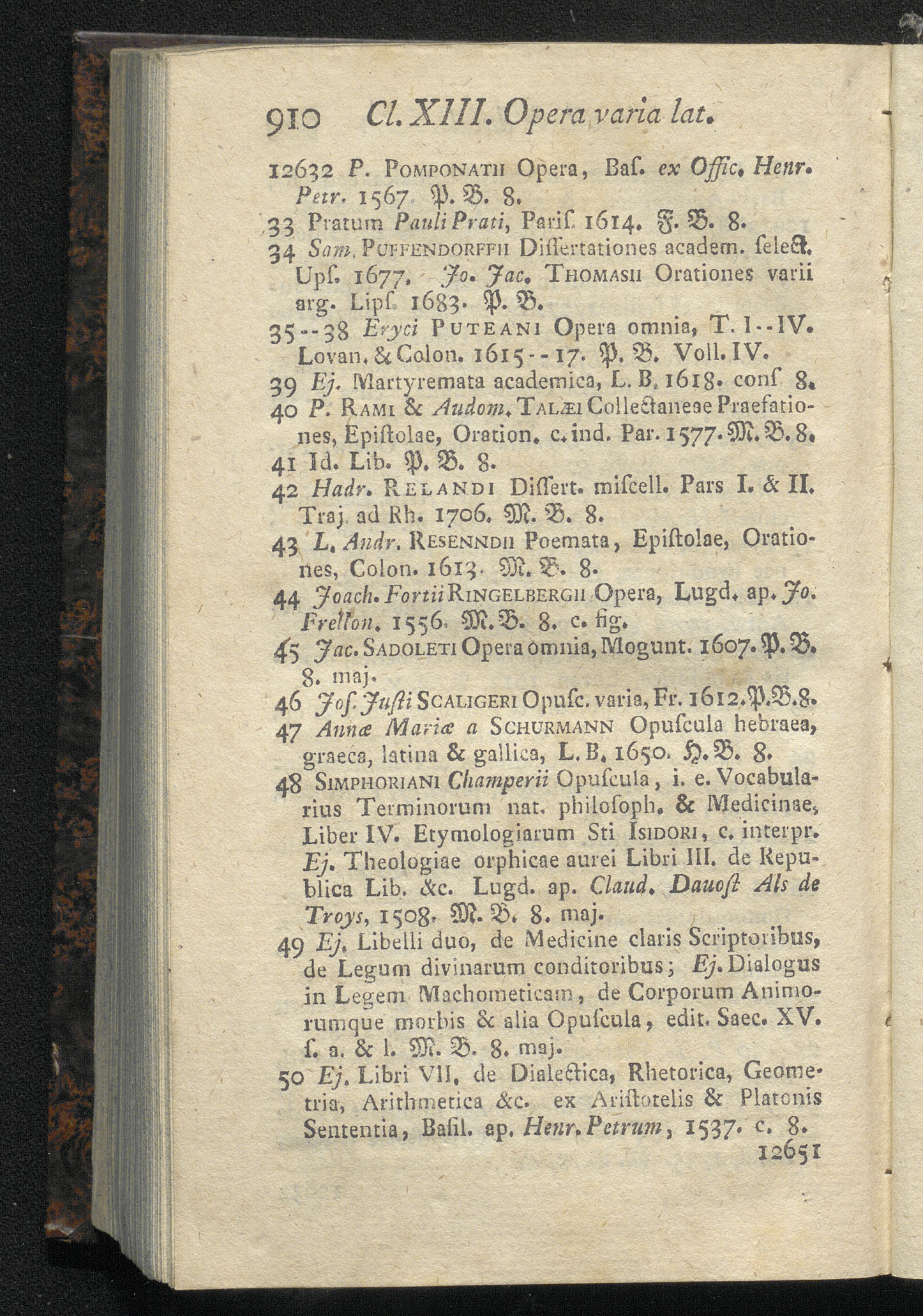 910 Cl. XIII. Opera varia lat.

12632 P. Pomponatii Opera, Baſ. ex Offic. Henr. Petr. 1567. P. B. 8.

33 Pratum Pauli Prati, Pariſ. 1614. F. B. 8.

34 Sam. Puffendorffii Diſſertationes academ. ſelect. Upſ. 1677. Jo. Jac. Thomasii Orationes varii arg. Lipſ. 1683. P. B.

35--38 Eryci Puteani Opera omnia, T. I--IV. Lovan. & Colon. 1615--17. P. B. Voll. IV.

39 Ej. Martyremata academica, L. B. 1618. conſ. 8.

40 P. Rami & Audom. Talæi Collectaneae Praefationes, Epiſtolae, Oration. c. ind. Par. 1577. M. B. 8.

41 Id. Lib. P. B. 8.

42 Hadr. Relandi Diſſert. miſcell. Pars I. & II. Traj. ad Rh. 1706. M. B. 8.

43 L. Andr. Resenndii Poemata, Epiſtolae, Orationes, Colon. 1613. M. B. 8.

44 Joach. Fortii Ringelbergii Opera, Lugd. ap. Jo. Frellon. 1556. M. B. 8. c. fig.

45 Jac. Sadoleti Opera omnia, Mogunt. 1607. P. B. 8. maj.

46 Joſ. Juſti Scaligeri Opuſc. varia, Fr. 1612. P. B. 8.

47 Annæ Mariæ a Schurmann Opuſcula hebraea, graeca, latina & gallica, L. B. 1650. H. B. 8.

48 Simphoriani Champerii Opuſcula, i. e. Vocabularius Terminorum nat. philoſoph. & Medicinae, Liber IV. Etymologiarum Sti Isidori, c. interpr. Ej. Theologiae orphicae aurei Libri III. de Republica Lib. &c. Lugd. ap. Claud. Dauoſt Als de Troys, 1508. M. B. 8. maj.

49 Ej. Libelli duo, de Medicine claris Scriptoribus, de Legum divinarum conditoribus; Ej. Dialogus in Legem Machometicam, de Corporum Animorumque morbis & alia Opuſcula, edit. Saec. XV. ſ. a. & l. M. B. 8. maj.

50 Ej. Libri VII. de Dialectica, Rhetorica, Geometria, Arithmetica &c. ex Ariſtotelis & Platonis Sententia, Baſil. ap. Henr. Petrum, 1537. c. 8.

12651